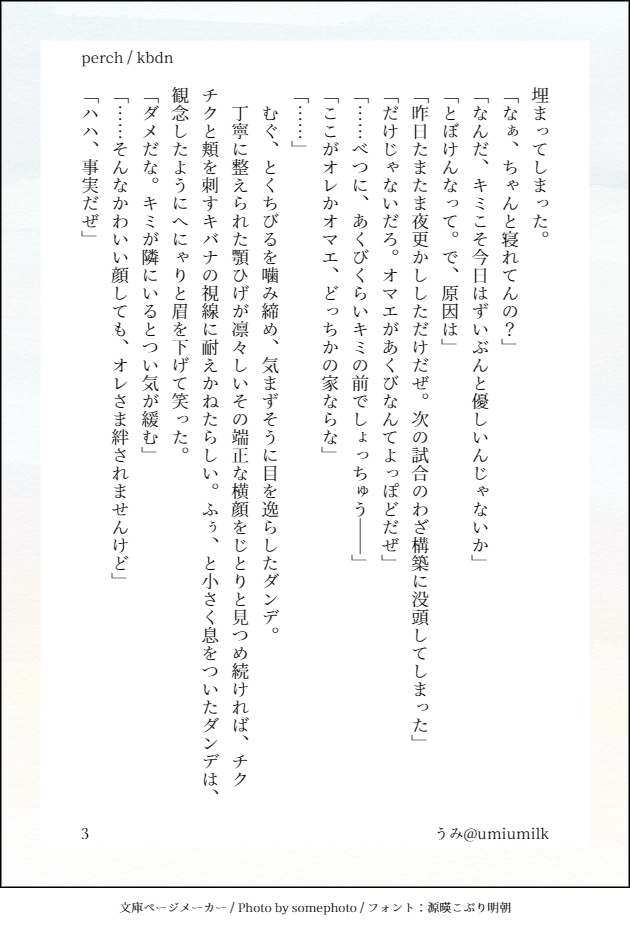 perch / kbdn

埋まってしまった。

「なぁ、ちゃんと寝れてんの？」

「なんだ、キミこそ今日はずいぶんと優しいんじゃないか」

「とぼけんなって。で、原因は」

「昨日たまたま夜更かししただけだぜ。次の試合のわざ構築に没頭してしまった」

「だけじゃないだろ。オマエがあくびなんてよっぽどだぜ」

「……べつに、あくびくらいキミの前でしょっちゅう――」

「ここがオレかオマエ、どっちかの家ならな」

「……」

むぐ、とくちびるを噛み締め、気まずそうに目を逸らしたダンデ。

丁寧に整えられた顎ひげが凛々しいその端正な横顔をじとりと見つめ続ければ、チクチクと頬を刺すキバナの視線に耐えかねたらしい。ふぅ、と小さく息をついたダンデは、観念したようにへにゃりと眉を下げて笑った。

「ダメだな。キミが隣にいるとつい気が緩む」

「……そんなかわいい顔しても、オレさま絆されませんけど」

「ハハ、事実だぜ」

3

うみ@umiumilk

文庫ページメーカー / Photo by somephoto / フォント：源暎こぶり明朝